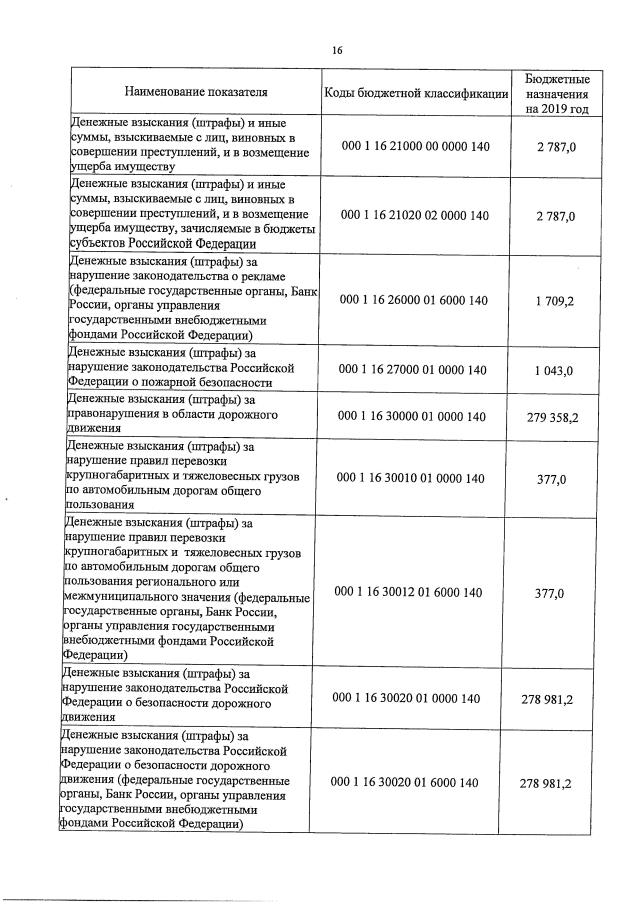 16

| Наименование показателя | Коды бюджетной классификации | Бюджетные назначения на 2019 год |
|---|---|---|
| Денежные взыскания (штрафы) и иные суммы, взыскиваемые с лиц, виновных в совершении преступлений, и в возмещение ущерба имуществу | 000 1 16 21000 00 0000 140 | 2 787,0 |
| Денежные взыскания (штрафы) и иные суммы, взыскиваемые с лиц, виновных в совершении преступлений, и в возмещение ущерба имуществу, зачисляемые в бюджеты субъектов Российской Федерации | 000 1 16 21020 02 0000 140 | 2 787,0 |
| Денежные взыскания (штрафы) за нарушение законодательства о рекламе (федеральные государственные органы, Банк России, органы управления государственными внебюджетными фондами Российской Федерации) | 000 1 16 26000 01 6000 140 | 1 709,2 |
| Денежные взыскания (штрафы) за нарушение законодательства Российской Федерации о пожарной безопасности | 000 1 16 27000 01 0000 140 | 1 043,0 |
| Денежные взыскания (штрафы) за правонарушения в области дорожного движения | 000 1 16 30000 01 0000 140 | 279 358,2 |
| Денежные взыскания (штрафы) за нарушение правил перевозки крупногабаритных и тяжеловесных грузов по автомобильным дорогам общего пользования | 000 1 16 30010 01 0000 140 | 377,0 |
| Денежные взыскания (штрафы) за нарушение правил перевозки крупногабаритных и тяжеловесных грузов по автомобильным дорогам общего пользования регионального или межмуниципального значения (федеральные государственные органы, Банк России, органы управления государственными внебюджетными фондами Российской Федерации) | 000 1 16 30012 01 6000 140 | 377,0 |
| Денежные взыскания (штрафы) за нарушение законодательства Российской Федерации о безопасности дорожного движения | 000 1 16 30020 01 0000 140 | 278 981,2 |
| Денежные взыскания (штрафы) за нарушение законодательства Российской Федерации о безопасности дорожного движения (федеральные государственные органы, Банк России, органы управления государственными внебюджетными фондами Российской Федерации) | 000 1 16 30020 01 6000 140 | 278 981,2 |